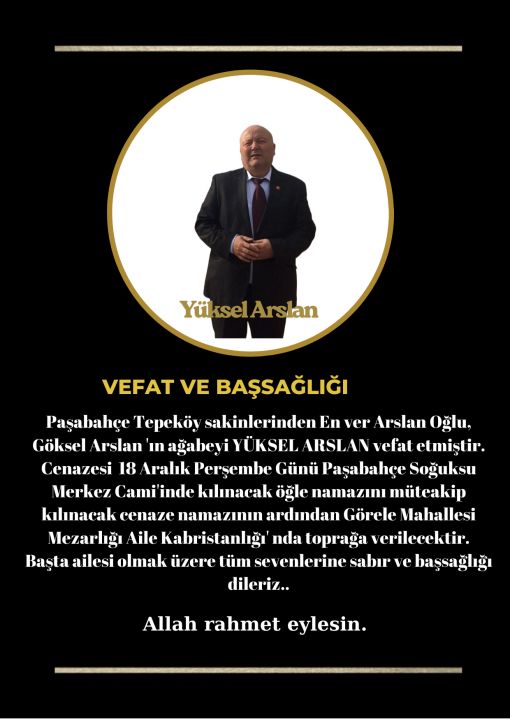 Yüksel Arslan

VEFAT VE BAŞSAĞLIĞI

Paşabahçe Tepeköy sakinlerinden En ver Arslan Oğlu, Göksel Arslan 'ın ağabeyi YÜKSEL ARSLAN vefat etmiştir. Cenazesi 18 Aralık Perşembe Günü Paşabahçe Soğuksu Merkez Cami'inde kılınacak öğle namazını müteakip kılınacak cenaze namazının ardından Görele Mahallesi Mezarlığı Aile Kabristanlığı' nda toprağa verilecektir. Başta ailesi olmak üzere tüm sevenlerine sabır ve başsağlığı dileriz..

Allah rahmet eylesin.